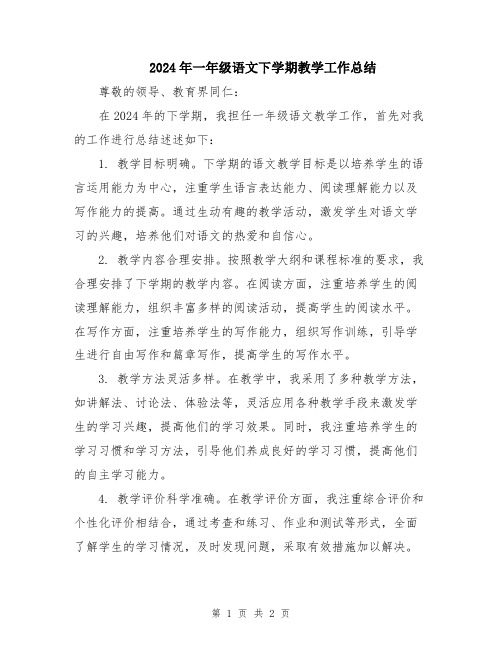 2024年一年级语文下学期教学工作总结

尊敬的领导、教育界同仁：

在2024年的下学期，我担任一年级语文教学工作，首先对我的工作进行总结述述如下：

1. 教学目标明确。下学期的语文教学目标是以培养学生的语言运用能力为中心，注重学生语言表达能力、阅读理解能力以及写作能力的提高。通过生动有趣的教学活动，激发学生对语文学习的兴趣，培养他们对语文的热爱和自信心。

2. 教学内容合理安排。按照教学大纲和课程标准的要求，我合理安排了下学期的教学内容。在阅读方面，注重培养学生的阅读理解能力，组织丰富多样的阅读活动，提高学生的阅读水平。在写作方面，注重培养学生的写作能力，组织写作训练，引导学生进行自由写作和篇章写作，提高学生的写作水平。

3. 教学方法灵活多样。在教学中，我采用了多种教学方法，如讲解法、讨论法、体验法等，灵活应用各种教学手段来激发学生的学习兴趣，提高他们的学习效果。同时，我注重培养学生的学习习惯和学习方法，引导他们养成良好的学习习惯，提高他们的自主学习能力。

4. 教学评价科学准确。在教学评价方面，我注重综合评价和个性化评价相结合，通过考查和练习、作业和测试等形式，全面了解学生的学习情况，及时发现问题，采取有效措施加以解决。

第 1 页 共 2 页